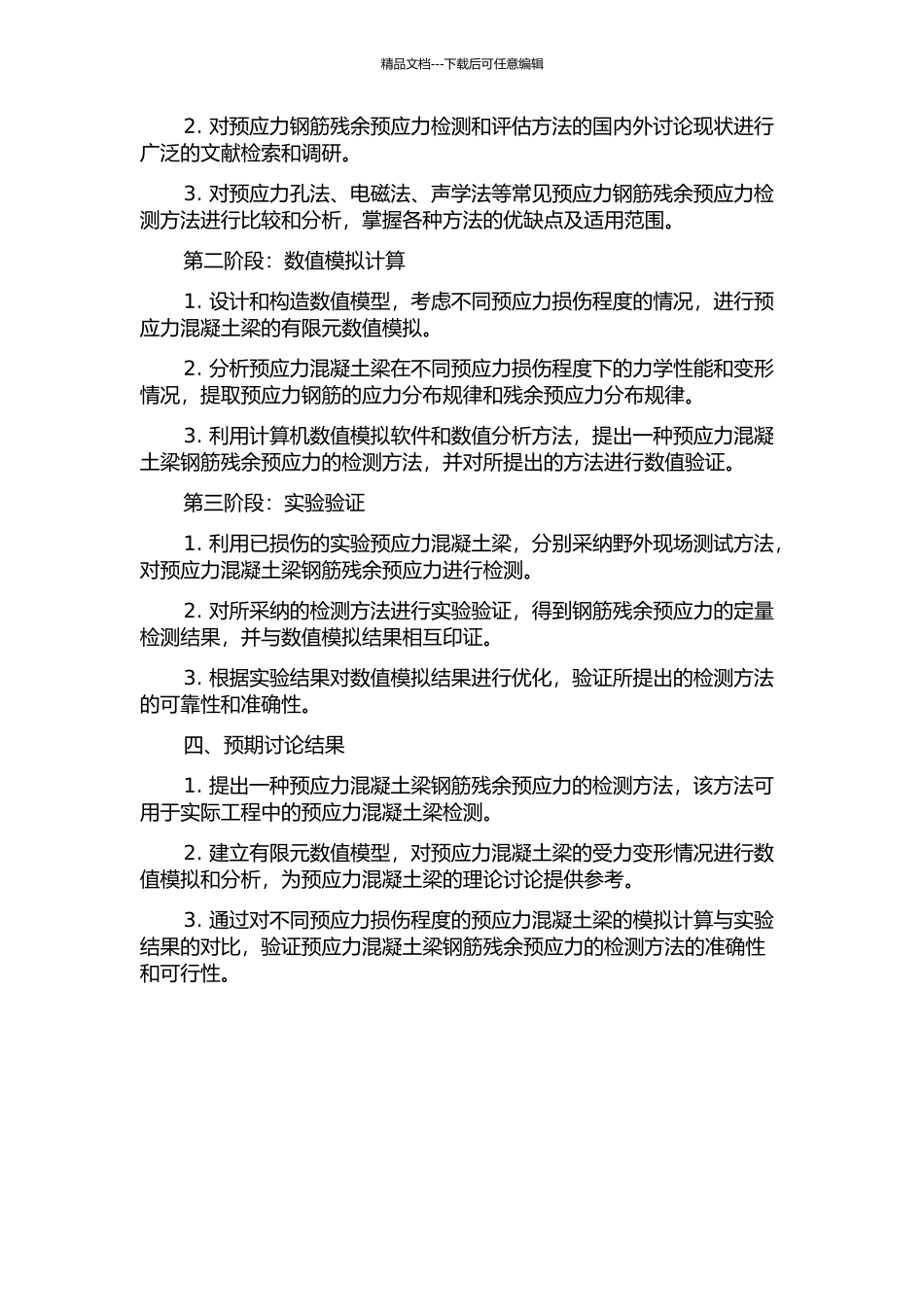 精品文档---下载后可任意编辑

2. 对预应力钢筋残余预应力检测和评估方法的国内外讨论现状进行广泛的文献检索和调研。

3. 对预应力孔法、电磁法、声学法等常见预应力钢筋残余预应力检测方法进行比较和分析，掌握各种方法的优缺点及适用范围。

第二阶段：数值模拟计算

1. 设计和构造数值模型，考虑不同预应力损伤程度的情况，进行预应力混凝土梁的有限元数值模拟。

2. 分析预应力混凝土梁在不同预应力损伤程度下的力学性能和变形情况，提取预应力钢筋的应力分布规律和残余预应力分布规律。

3. 利用计算机数值模拟软件和数值分析方法，提出一种预应力混凝土梁钢筋残余预应力的检测方法，并对所提出的方法进行数值验证。

第三阶段：实验验证

1. 利用已损伤的实验预应力混凝土梁，分别采纳野外现场测试方法，对预应力混凝土梁钢筋残余预应力进行检测。

2. 对所采纳的检测方法进行实验验证，得到钢筋残余预应力的定量检测结果，并与数值模拟结果相互印证。

3. 根据实验结果对数值模拟结果进行优化，验证所提出的检测方法的可靠性和准确性。

四、预期讨论结果

1. 提出一种预应力混凝土梁钢筋残余预应力的检测方法，该方法可用于实际工程中的预应力混凝土梁检测。

2. 建立有限元数值模型，对预应力混凝土梁的受力变形情况进行数值模拟和分析，为预应力混凝土梁的理论讨论提供参考。

3. 通过对不同预应力损伤程度的预应力混凝土梁的模拟计算与实验结果的对比，验证预应力混凝土梁钢筋残余预应力的检测方法的准确性和可行性。